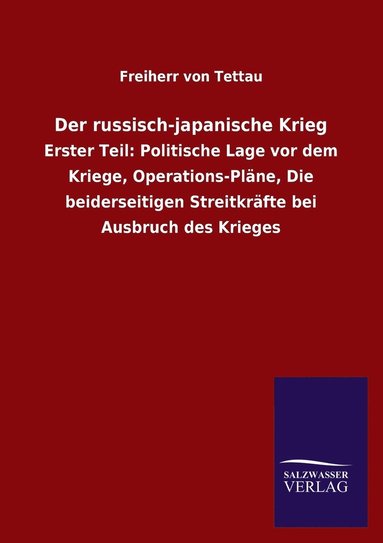 Freiherr von Tettau

Der russisch-japanische Krieg

Erster Teil: Politische Lage vor dem Kriege, Operations-Pläne, Die beiderseitigen Streitkräfte bei Ausbruch des Krieges

SALZWASSER VERLAG